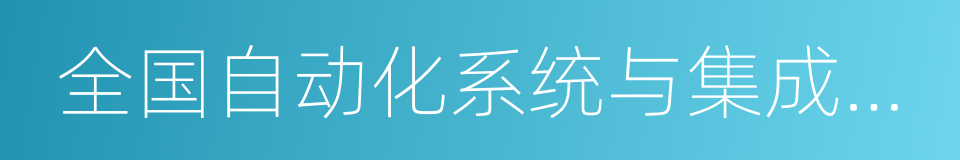 全国自动化系统与集成...